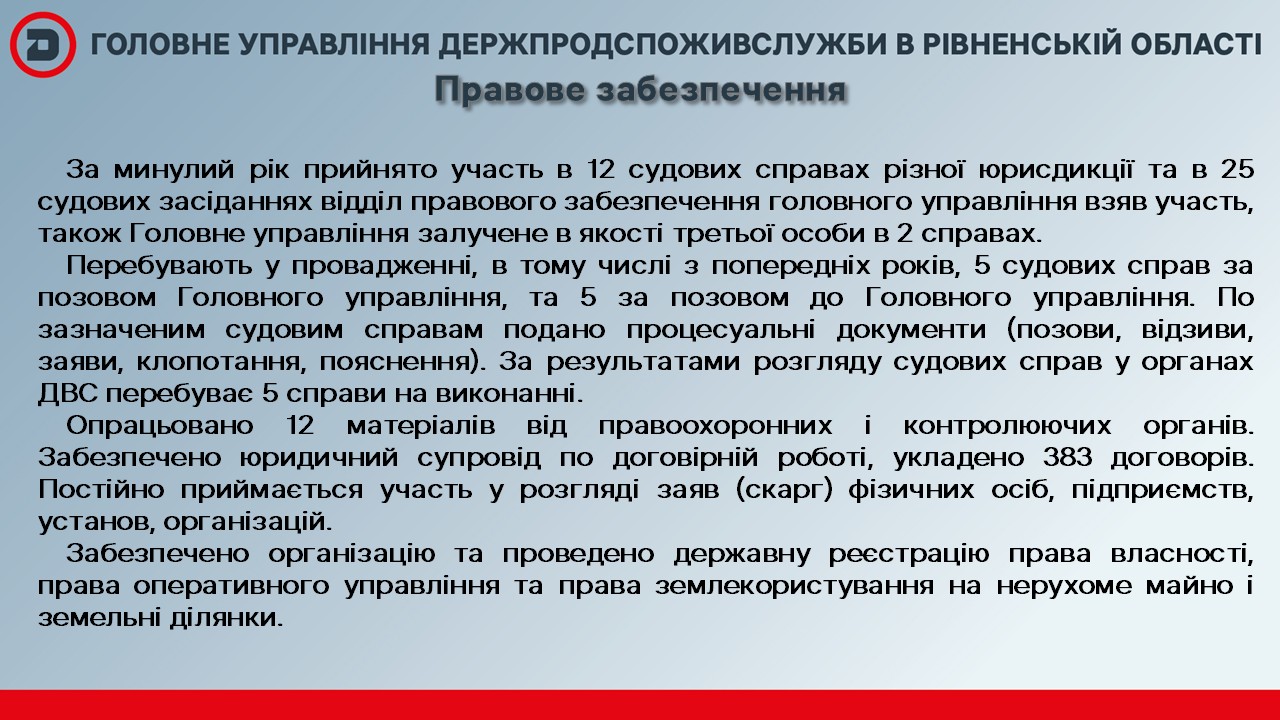 ГОЛОВНЕ УПРАВЛІННЯ ДЕРЖПРОДСПОЖИВСЛУЖБИ В РІВНЕНСЬКІЙ ОБЛАСТІ
Правове забезпечення

За минулий рік прийнято участь в 12 судових справах різної юрисдикції та в 25 судових засіданнях відділ правового забезпечення головного управління взяв участь, також Головне управління залучене в якості третьої особи в 2 справах.

Перебувають у провадженні, в тому числі з попередніх років, 5 судових справ за позовом Головного управління, та 5 за позовом до Головного управління. По зазначеним судовим справам подано процесуальні документи (позови, відзиви, заяви, клопотання, пояснення). За результатами розгляду судових справ у органах ДВС перебуває 5 справи на виконанні.

Опрацьовано 12 матеріалів від правоохоронних і контролюючих органів. Забезпечено юридичний супровід по договірній роботі, укладено 383 договорів. Постійно приймається участь у розгляді заяв (скарг) фізичних осіб, підприємств, установ, організацій.

Забезпечено організацію та проведено державну реєстрацію права власності, права оперативного управління та права землекористування на нерухоме майно і земельні ділянки.